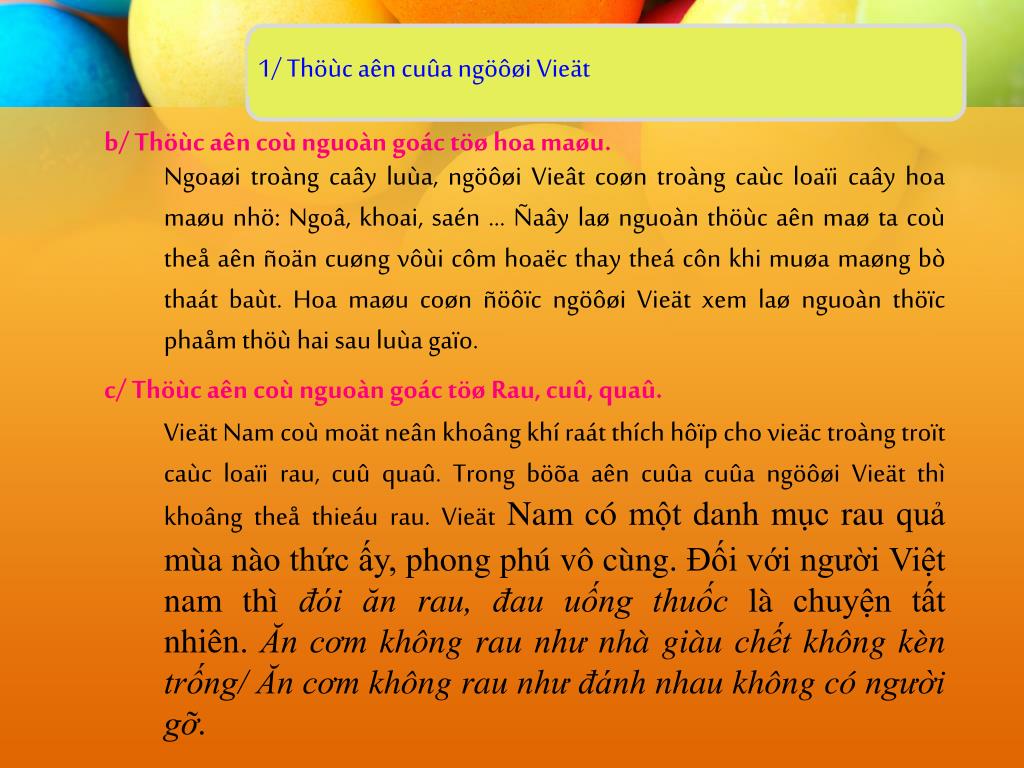 1/ Thöùc aên cuûa ngöôøi Vieät

b/ Thöùc aên coù nguoàn goác töø hoa maøu.

Ngoaøi troàng caây luùa, ngöôøi Vieât coøn troàng caùc loaïi caây hoa maøu nhö: Ngoâ, khoai, saén … Ñaây laø nguoàn thöùc aên maø ta coù theå aên ñoän cuøng vôùi côm hoaëc thay theá côn khi muøa maøng bò thaát baùt. Hoa maøu coøn ñöôïc ngöôøi Vieät xem laø nguoàn thöïc phaåm thöù hai sau luùa gaïo.

c/ Thöùc aên coù nguoàn goác töø Rau, cuû, quaû.

Vieät Nam coù moät neân khoâng khí raát thích hôïp cho vieäc troàng troït caùc loaïi rau, cuû quaû. Trong böõa aên cuûa cuûa ngöôøi Vieät thì khoâng theå thieáu rau. Vieät Nam có một danh mục rau quả mùa nào thức ấy, phong phú vô cùng. Đối với người Việt nam thì đói ăn rau, đau uống thuốc là chuyện tất nhiên. Ăn cơm không rau như nhà giàu chết không kèn trống/ Ăn cơm không rau như đánh nhau không có người gỡ.